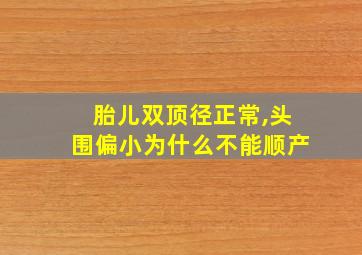 胎儿双顶径正常,头围偏小为什么不能顺产